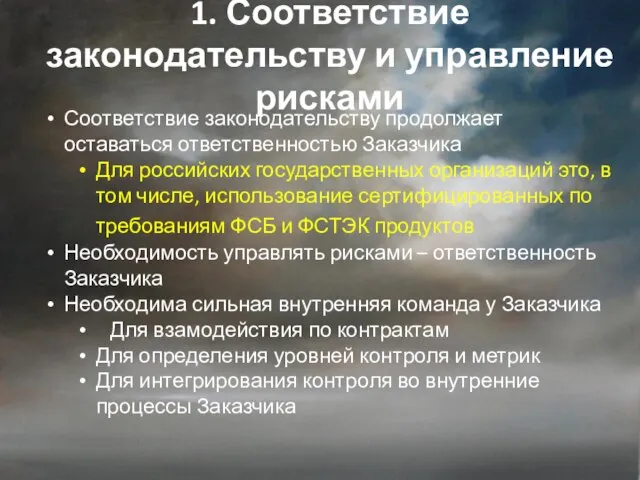 1. Соответствие законодательству и управление рисками

• Соответствие законодательству продолжает оставаться ответственностью Заказчика
  • Для российских государственных организаций это, в том числе, использование сертифицированных по требованиям ФСБ и ФСТЭК продуктов
• Необходимость управлять рисками – ответственность Заказчика
• Необходима сильная внутренняя команда у Заказчика
  • Для взамодействия по контрактам
  • Для определения уровней контроля и метрик
  • Для интегрирования контроля во внутренние процессы Заказчика